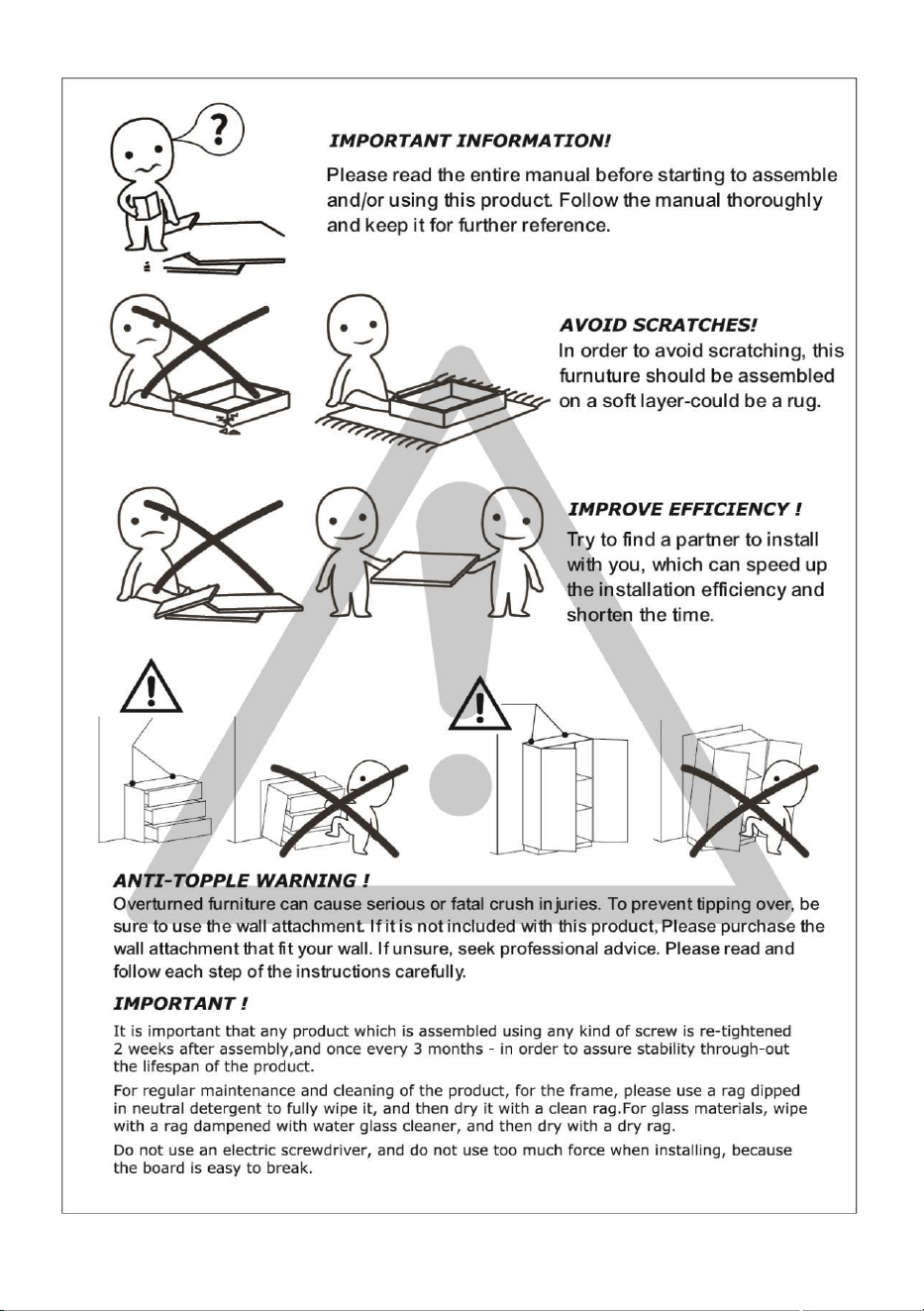 ?

IMPORTANT INFORMATION!

Please read the entire manual before starting to assemble and/or using this product. Follow the manual thoroughly and keep it for further reference.

AVOID SCRATCHES!

In order to avoid scratching, this furnuture should be assembled on a soft layer-could be a rug.

IMPROVE EFFICIENCY !

Try to find a partner to install with you, which can speed up the installation efficiency and shorten the time.

ANTI-TOPPLE WARNING !

Overturned furniture can cause serious or fatal crush injuries. To prevent tipping over, be sure to use the wall attachment. If it is not included with this product, Please purchase the wall attachment that fit your wall. If unsure, seek professional advice. Please read and follow each step of the instructions carefully.

IMPORTANT !

It is important that any product which is assembled using any kind of screw is re-tightened 2 weeks after assembly,and once every 3 months - in order to assure stability through-out the lifespan of the product.

For regular maintenance and cleaning of the product, for the frame, please use a rag dipped in neutral detergent to fully wipe it, and then dry it with a clean rag.For glass materials, wipe with a rag dampened with water glass cleaner, and then dry with a dry rag.

Do not use an electric screwdriver, and do not use too much force when installing, because the board is easy to break.